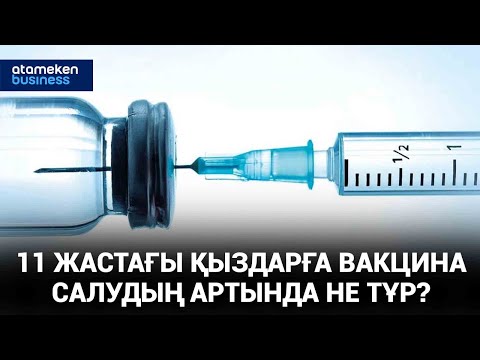 atameken business

1/2 1

11 ЖАСТАҒЫ ҚЫЗДАРҒА ВАКЦИНА САЛУДЫҢ АРТЫНДА НЕ ТҰР?